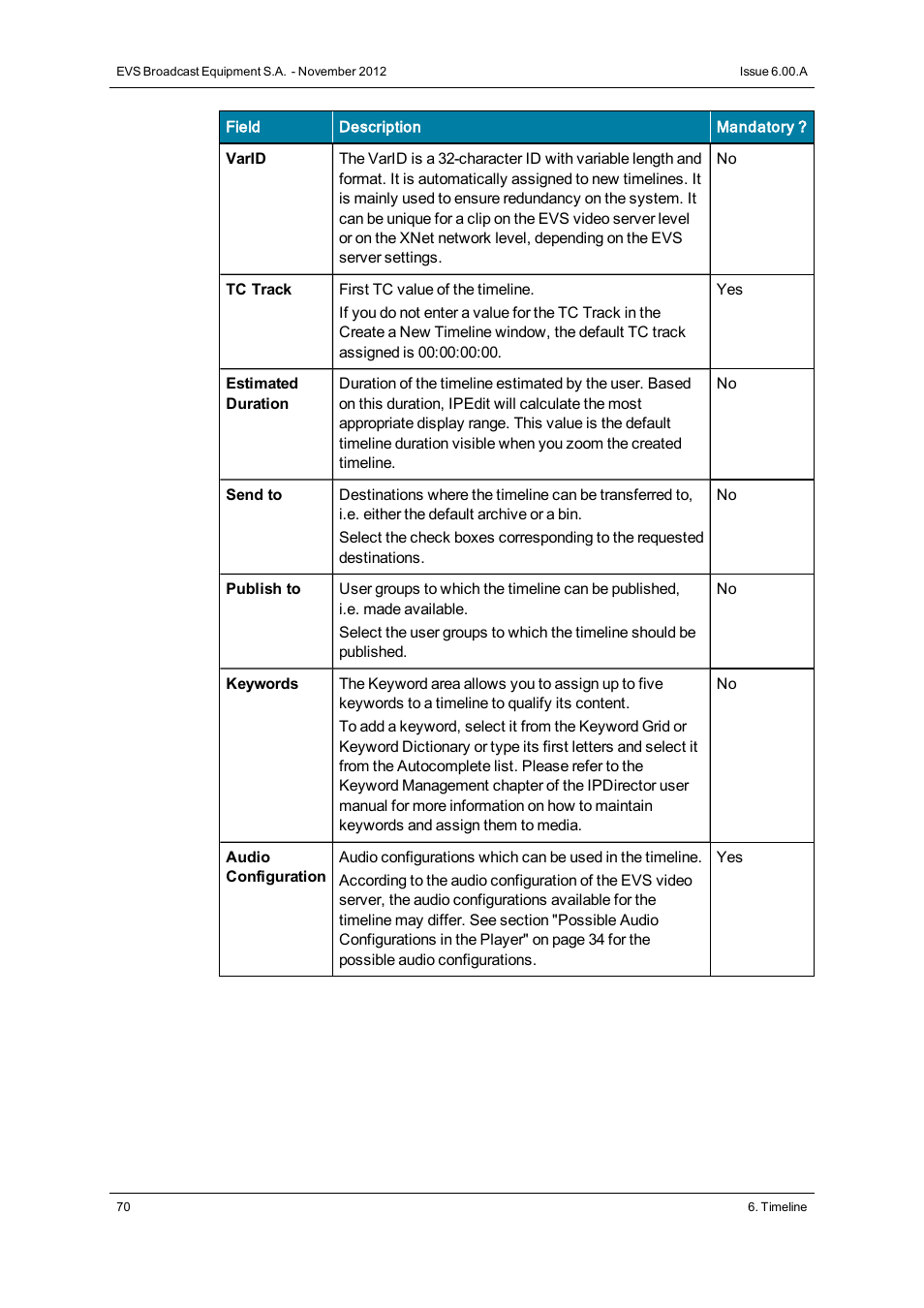 EVS Broadcast Equipment S.A. - November 2012

Issue 6.00.A

| Field | Description | Mandatory ? |
|---|---|---|
| VarID | The VarID is a 32-character ID with variable length and format. It is automatically assigned to new timelines. It is mainly used to ensure redundancy on the system. It can be unique for a clip on the EVS video server level or on the XNet network level, depending on the EVS server settings. | No |
| TC Track | First TC value of the timeline. If you do not enter a value for the TC Track in the Create a New Timeline window, the default TC track assigned is 00:00:00:00. | Yes |
| Estimated Duration | Duration of the timeline estimated by the user. Based on this duration, IPEdit will calculate the most appropriate display range. This value is the default timeline duration visible when you zoom the created timeline. | No |
| Send to | Destinations where the timeline can be transferred to, i.e. either the default archive or a bin. Select the check boxes corresponding to the requested destinations. | No |
| Publish to | User groups to which the timeline can be published, i.e. made available. Select the user groups to which the timeline should be published. | No |
| Keywords | The Keyword area allows you to assign up to five keywords to a timeline to qualify its content. To add a keyword, select it from the Keyword Grid or Keyword Dictionary or type its first letters and select it from the Autocomplete list. Please refer to the Keyword Management chapter of the IPDirector user manual for more information on how to maintain keywords and assign them to media. | No |
| Audio Configuration | Audio configurations which can be used in the timeline. According to the audio configuration of the EVS video server, the audio configurations available for the timeline may differ. See section "Possible Audio Configurations in the Player" on page 34 for the possible audio configurations. | Yes |

70

6. Timeline